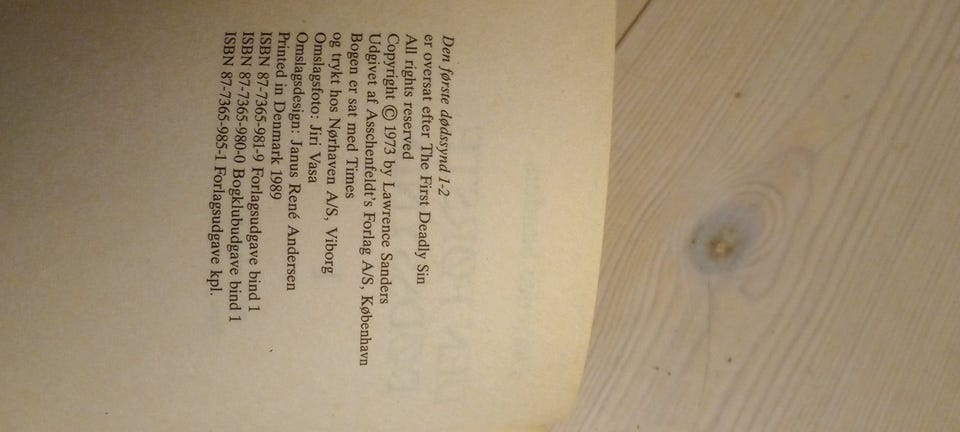 Den første dødssynd 1-2
er oversat efter The First Deadly Sin
All rights reserved
Copyright © 1973 by Lawrence Sanders
Udgivet af Asschenfeldt's Forlag A/S, København
Bogen er sat med Times
og trykt hos Nørhaven A/S, Viborg
Omslagsfoto: Jiri Vasa
Omslagsdesign: Janus René Andersen
Printed in Denmark 1989
ISBN 87-7365-981-9 Forlagsudgave bind 1
ISBN 87-7365-980-0 Bogklubudgave bind 1
ISBN 87-7365-985-1 Forlagsudgave kpl.